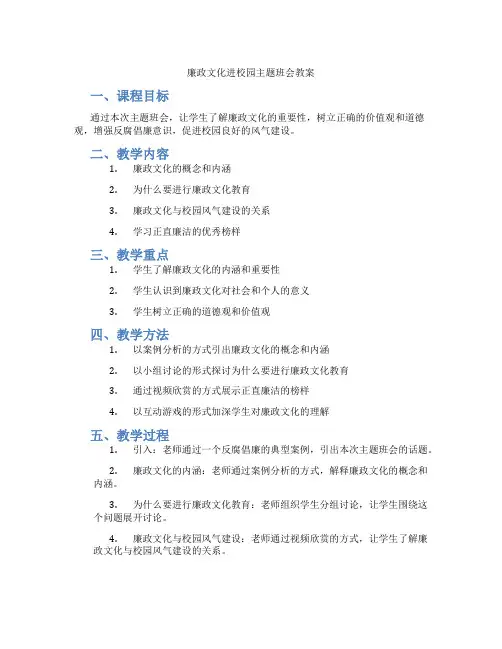 廉政文化进校园主题班会教案

一、课程目标

通过本次主题班会，让学生了解廉政文化的重要性，树立正确的价值观和道德观，增强反腐倡廉意识，促进校园良好的风气建设。

二、教学内容

1. 廉政文化的概念和内涵

2. 为什么要进行廉政文化教育

3. 廉政文化与校园风气建设的关系

4. 学习正直廉洁的优秀榜样

三、教学重点

1. 学生了解廉政文化的内涵和重要性

2. 学生认识到廉政文化对社会和个人的意义

3. 学生树立正确的道德观和价值观

四、教学方法

1. 以案例分析的方式引出廉政文化的概念和内涵

2. 以小组讨论的形式探讨为什么要进行廉政文化教育

3. 通过视频欣赏的方式展示正直廉洁的榜样

4. 以互动游戏的形式加深学生对廉政文化的理解

五、教学过程

1. 引入：老师通过一个反腐倡廉的典型案例，引出本次主题班会的话题。

2. 廉政文化的内涵：老师通过案例分析的方式，解释廉政文化的概念和内涵。

3. 为什么要进行廉政文化教育：老师组织学生分组讨论，让学生围绕这个问题展开讨论。

4. 廉政文化与校园风气建设：老师通过视频欣赏的方式，让学生了解廉政文化与校园风气建设的关系。